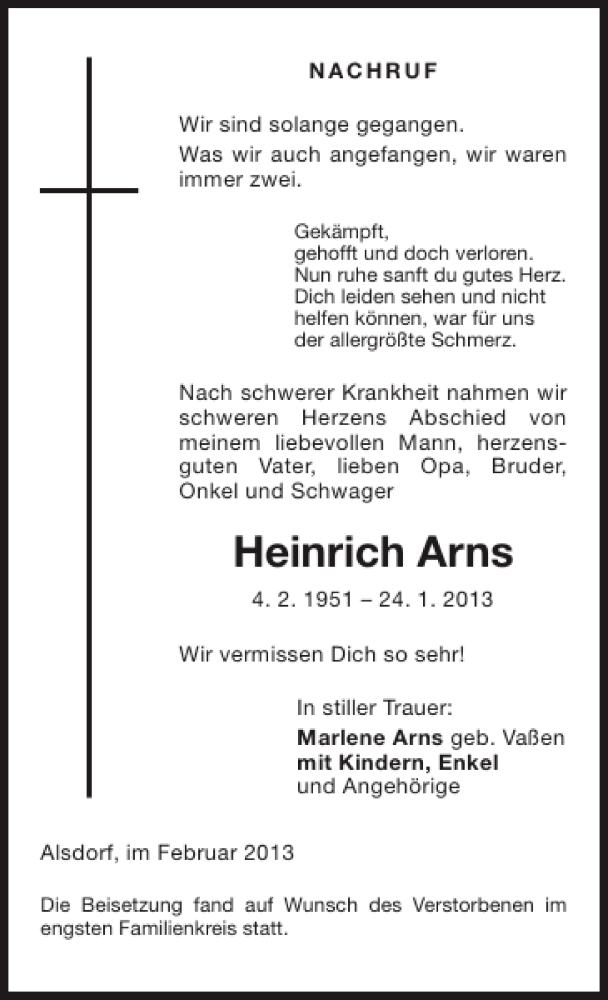 NACHRUF

Wir sind solange gegangen.
Was wir auch angefangen, wir waren immer zwei.

Gekämpft,
gehofft und doch verloren.
Nun ruhe sanft du gutes Herz.
Dich leiden sehen und nicht helfen können, war für uns der allergrößte Schmerz.

Nach schwerer Krankheit nahmen wir schweren Herzens Abschied von meinem liebevollen Mann, herzensguten Vater, lieben Opa, Bruder, Onkel und Schwager

Heinrich Arns

4. 2. 1951 – 24. 1. 2013

Wir vermissen Dich so sehr!

In stiller Trauer:
Marlene Arns geb. Vaßen
mit Kindern, Enkel
und Angehörige

Alsdorf, im Februar 2013

Die Beisetzung fand auf Wunsch des Verstorbenen im engsten Familienkreis statt.